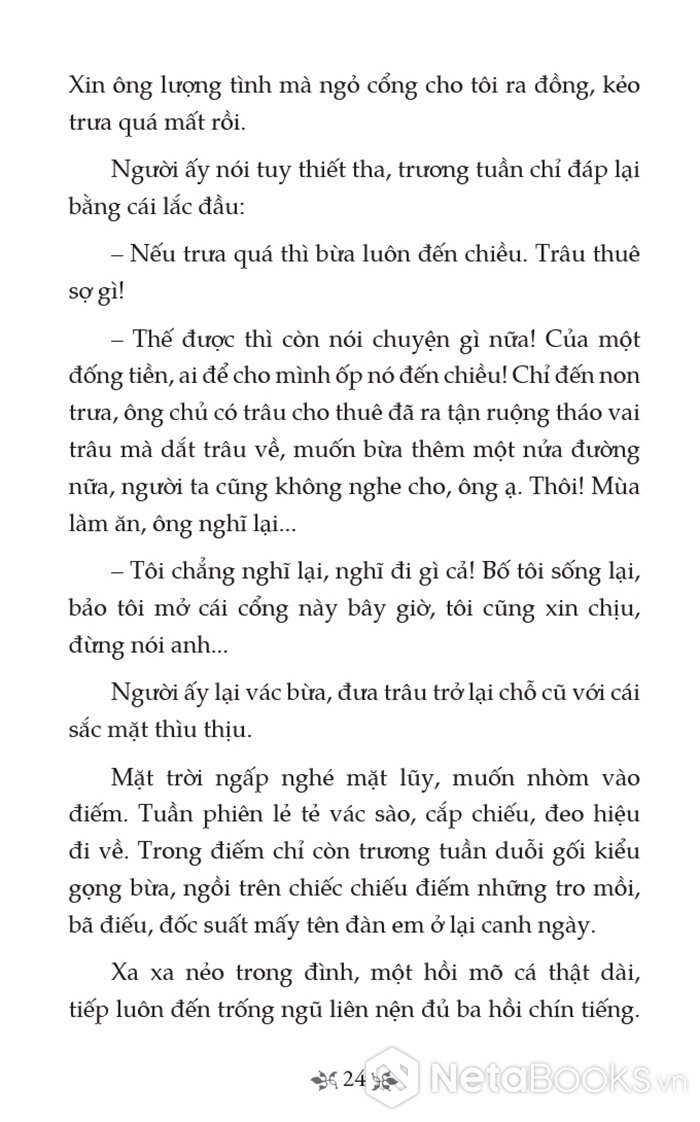 Xin ông lượng tình mà ngỏ cổng cho tôi ra đồng, kẻo trưa quá mất rồi.

Người ấy nói tuy thiết tha, trương tuần chỉ đáp lại bằng cái lắc đầu:

– Nếu trưa quá thì bừa luôn đến chiều. Trâu thuê sợ gì!

– Thế được thì còn nói chuyện gì nữa! Của một đống tiền, ai để cho mình ốp nó đến chiều! Chỉ đến non trưa, ông chủ có trâu cho thuê đã ra tận ruộng tháo vai trâu mà dắt trâu về, muốn bừa thêm một nửa đường nữa, người ta cũng không nghe cho, ông ạ. Thôi! Mùa làm ăn, ông nghĩ lại...

– Tôi chẳng nghĩ lại, nghĩ đi gì cả! Bố tôi sống lại, bảo tôi mở cái cổng này bây giờ, tôi cũng xin chịu, đừng nói anh...

Người ấy lại vác bừa, đưa trâu trở lại chỗ cũ với cái sắc mặt thìu thịu.

Mặt trời ngấp nghé mặt lũy, muốn nhòm vào điếm. Tuần phiên lẻ tẻ vác sào, cắp chiếu, đeo hiệu đi về. Trong điếm chỉ còn trương tuần duỗi gối kiểu gọng bừa, ngồi trên chiếc chiếu điếm những tro mồi, bã điếu, đốc suất mấy tên đàn em ở lại canh ngày.

Xa xa nẻo trong đình, một hồi mõ cá thật dài, tiếp luôn đến trống ngũ liên nện đủ ba hồi chín tiếng.

24

NetaBooks.vn